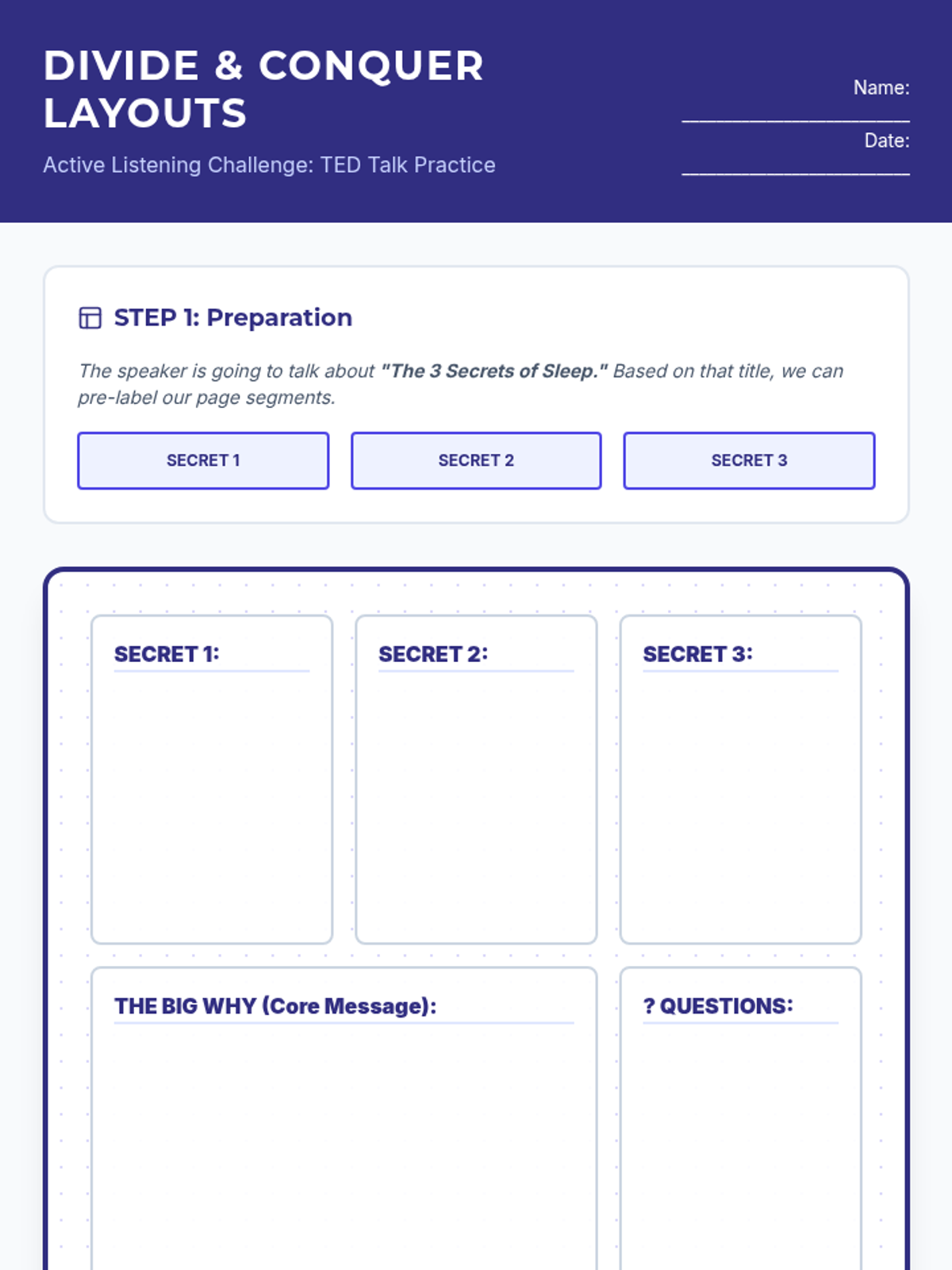 DIVIDE & CONQUER LAYOUTS

Active Listening Challenge: TED Talk Practice

Name: ____

Date: ____

STEP 1: Preparation

The speaker is going to talk about "The 3 Secrets of Sleep." Based on that title, we can pre-label our page segments.

SECRET 1

SECRET 2

SECRET 3

SECRET 1:

SECRET 2:

SECRET 3:

THE BIG WHY (Core Message):

? QUESTIONS: